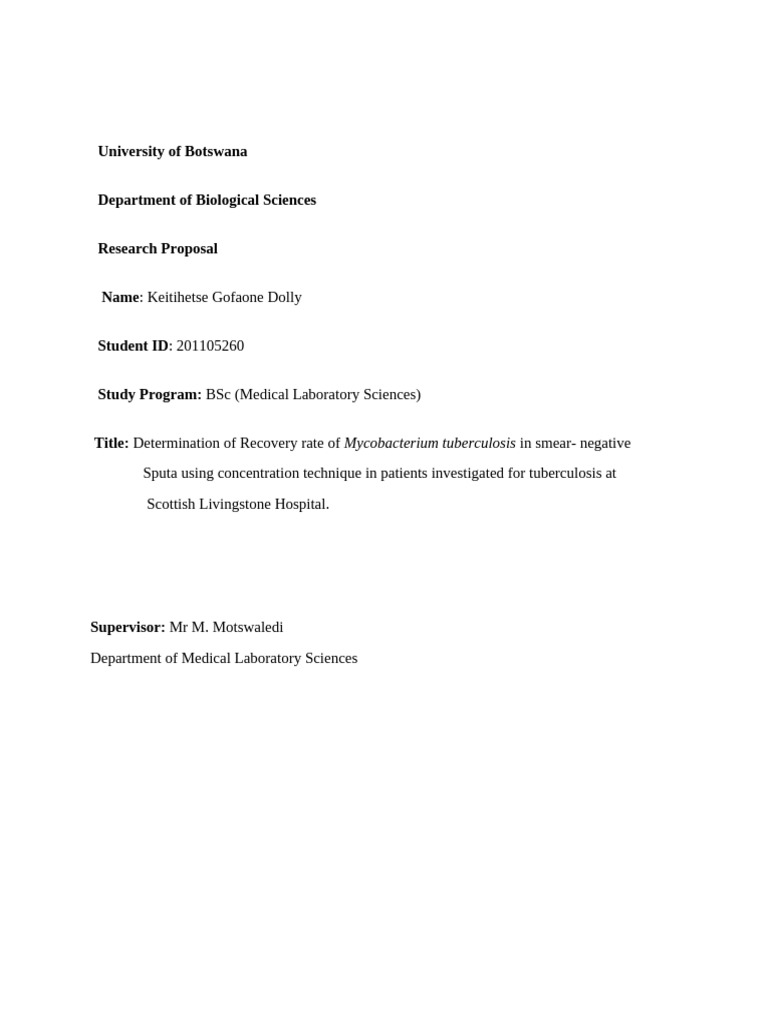 University of Botswana

Department of Biological Sciences

Research Proposal

Name: Keitihetse Gofaone Dolly

Student ID: 201105260

Study Program: BSc (Medical Laboratory Sciences)

Title: Determination of Recovery rate of Mycobacterium tuberculosis in smear- negative Sputa using concentration technique in patients investigated for tuberculosis at Scottish Livingstone Hospital.

Supervisor: Mr M. Motswaledi

Department of Medical Laboratory Sciences